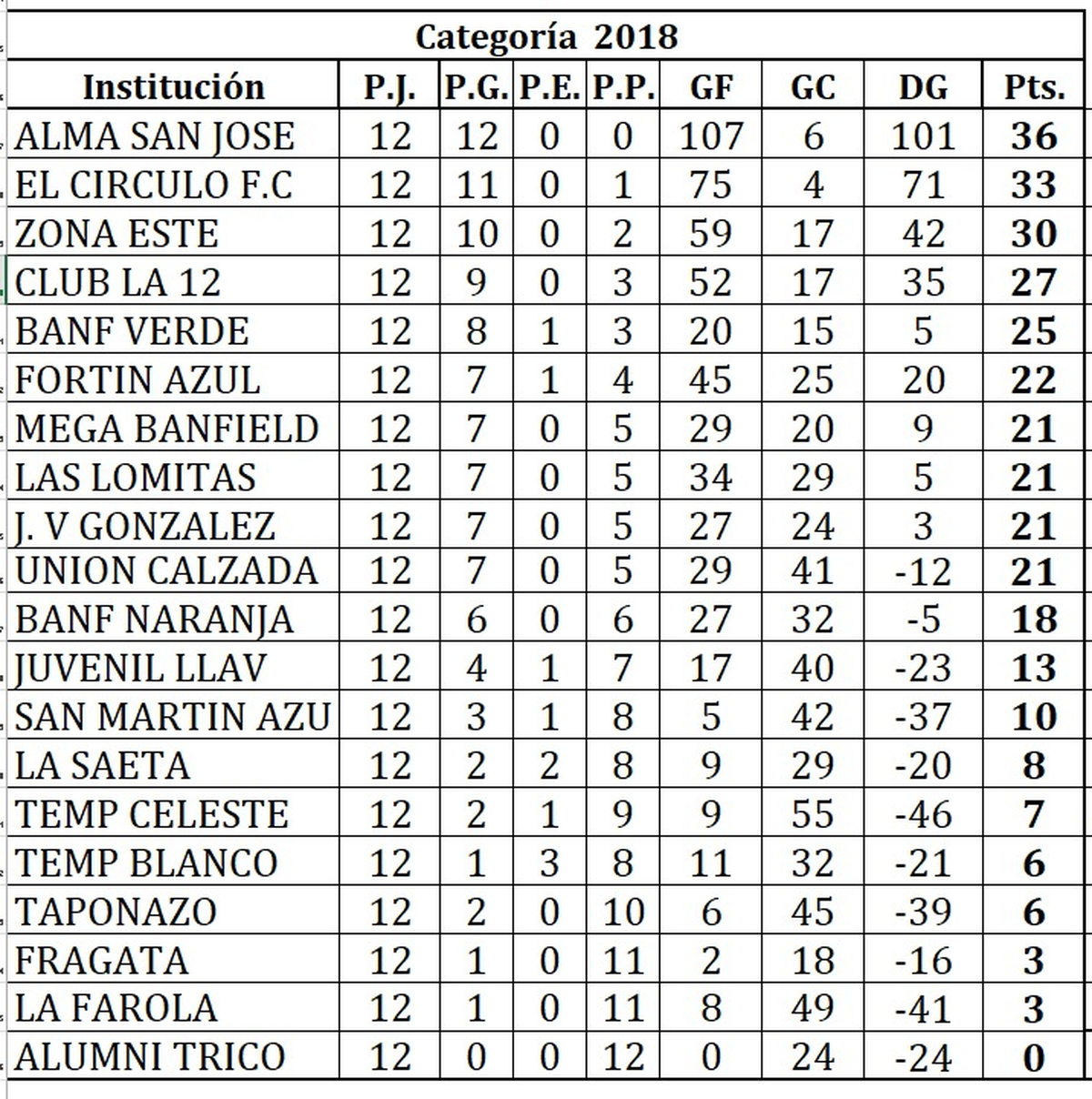 Categoría 2018

| Institución | P.J. | P.G. | P.E. | P.P. | GF | GC | DG | Pts. |
|---|---|---|---|---|---|---|---|---|
| ALMA SAN JOSE | 12 | 12 | 0 | 0 | 107 | 6 | 101 | 36 |
| EL CIRCULO F.C | 12 | 11 | 0 | 1 | 75 | 4 | 71 | 33 |
| ZONA ESTE | 12 | 10 | 0 | 2 | 59 | 17 | 42 | 30 |
| CLUB LA 12 | 12 | 9 | 0 | 3 | 52 | 17 | 35 | 27 |
| BANF VERDE | 12 | 8 | 1 | 3 | 20 | 15 | 5 | 25 |
| FORTIN AZUL | 12 | 7 | 1 | 4 | 45 | 25 | 20 | 22 |
| MEGA BANFIELD | 12 | 7 | 0 | 5 | 29 | 20 | 9 | 21 |
| LAS LOMITAS | 12 | 7 | 0 | 5 | 34 | 29 | 5 | 21 |
| J. V GONZALEZ | 12 | 7 | 0 | 5 | 27 | 24 | 3 | 21 |
| UNION CALZADA | 12 | 7 | 0 | 5 | 29 | 41 | -12 | 21 |
| BANF NARANJA | 12 | 6 | 0 | 6 | 27 | 32 | -5 | 18 |
| JUVENIL LLAV | 12 | 4 | 1 | 7 | 17 | 40 | -23 | 13 |
| SAN MARTIN AZU | 12 | 3 | 1 | 8 | 5 | 42 | -37 | 10 |
| LA SAETA | 12 | 2 | 2 | 8 | 9 | 29 | -20 | 8 |
| TEMP CELESTE | 12 | 2 | 1 | 9 | 9 | 55 | -46 | 7 |
| TEMP BLANCO | 12 | 1 | 3 | 8 | 11 | 32 | -21 | 6 |
| TAPONAZO | 12 | 2 | 0 | 10 | 6 | 45 | -39 | 6 |
| FRAGATA | 12 | 1 | 0 | 11 | 2 | 18 | -16 | 3 |
| LA FAROLA | 12 | 1 | 0 | 11 | 8 | 49 | -41 | 3 |
| ALUMNI TRICO | 12 | 0 | 0 | 12 | 0 | 24 | -24 | 0 |